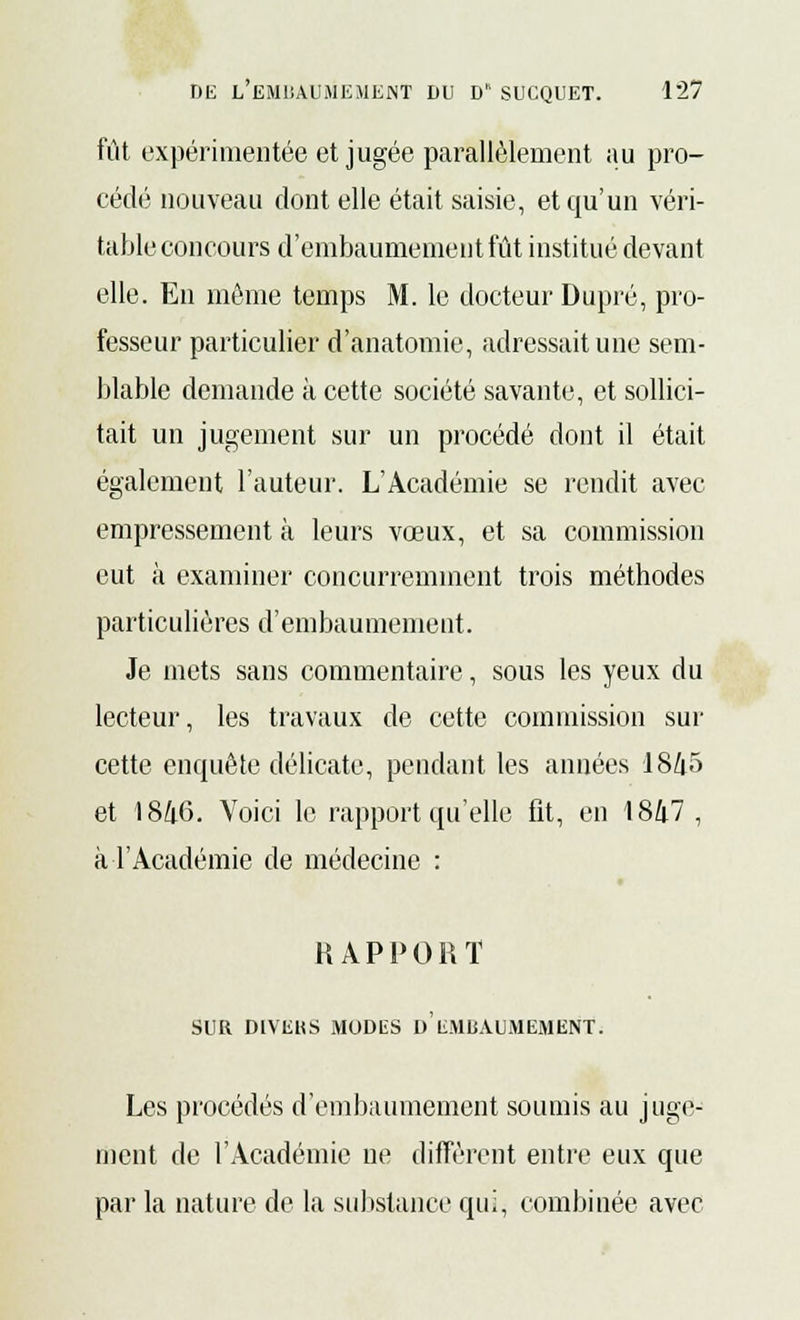 DE L'EMBAUMEMENT DU Dr SUCQUET. 127

fût expérimentée et jugée parallèlement au procédé nouveau dont elle était saisie, et qu'un véritable concours d'embaumement fût institué devant elle. En même temps M. le docteur Dupré, professeur particulier d'anatomie, adressait une semblable demande à cette société savante, et sollicitait un jugement sur un procédé dont il était également l'auteur. L'Académie se rendit avec empressement à leurs vœux, et sa commission eut à examiner concurremment trois méthodes particulières d'embaumement.

Je mets sans commentaire, sous les yeux du lecteur, les travaux de cette commission sur cette enquête délicate, pendant les années 1845 et 1846. Voici le rapport qu'elle fit, en 1847, à l'Académie de médecine :

RAPPORT

SUR DIVERS MODES D'EMBAUMEMENT.

Les procédés d'embaumement soumis au jugement de l'Académie ne diffèrent entre eux que par la nature de la substance qui, combinée avec